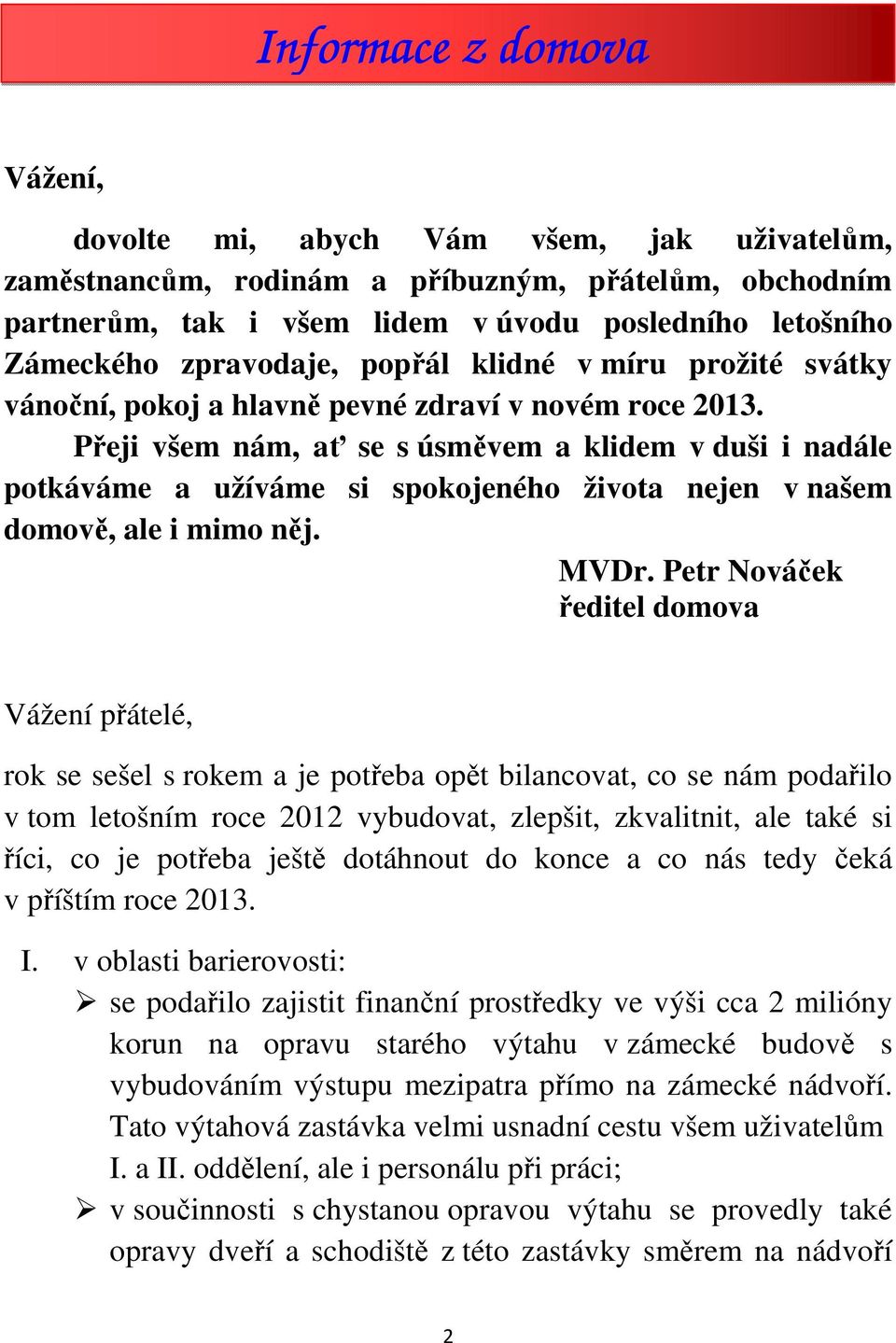 Informace z domova

Vážení,

dovolte mi, abych Vám všem, jak uživatelům, zaměstnancům, rodinám a příbuzným, přátelům, obchodním partnerům, tak i všem lidem v úvodu posledního letošního Zámeckého zpravodaje, popřál klidné v míru prožité svátky vánoční, pokoj a hlavně pevné zdraví v novém roce 2013.

Přeji všem nám, ať se s úsměvem a klidem v duši i nadále potkáváme a užíváme si spokojeného života nejen v našem domově, ale i mimo něj.

MVDr. Petr Nováček
ředitel domova

Vážení přátelé,

rok se sešel s rokem a je potřeba opět bilancovat, co se nám podařilo v tom letošním roce 2012 vybudovat, zlepšit, zkvalitnit, ale také si říci, co je potřeba ještě dotáhnout do konce a co nás tedy čeká v příštím roce 2013.

I. v oblasti barierovosti:

➢ se podařilo zajistit finanční prostředky ve výši cca 2 milióny korun na opravu starého výtahu v zámecké budově s vybudováním výstupu mezipatra přímo na zámecké nádvoří. Tato výtahová zastávka velmi usnadní cestu všem uživatelům I. a II. oddělení, ale i personálu při práci;

➢ v součinnosti s chystanou opravou výtahu se provedly také opravy dveří a schodiště z této zastávky směrem na nádvoří

2